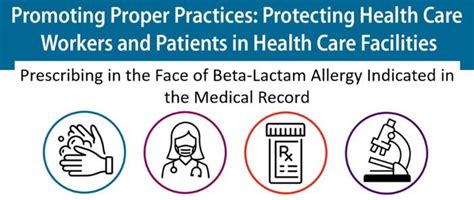 Promoting Proper Practices: Protecting Health Care Workers and Patients in Health Care Facilities

Prescribing in the Face of Beta-Lactam Allergy Indicated in the Medical Record

Rx